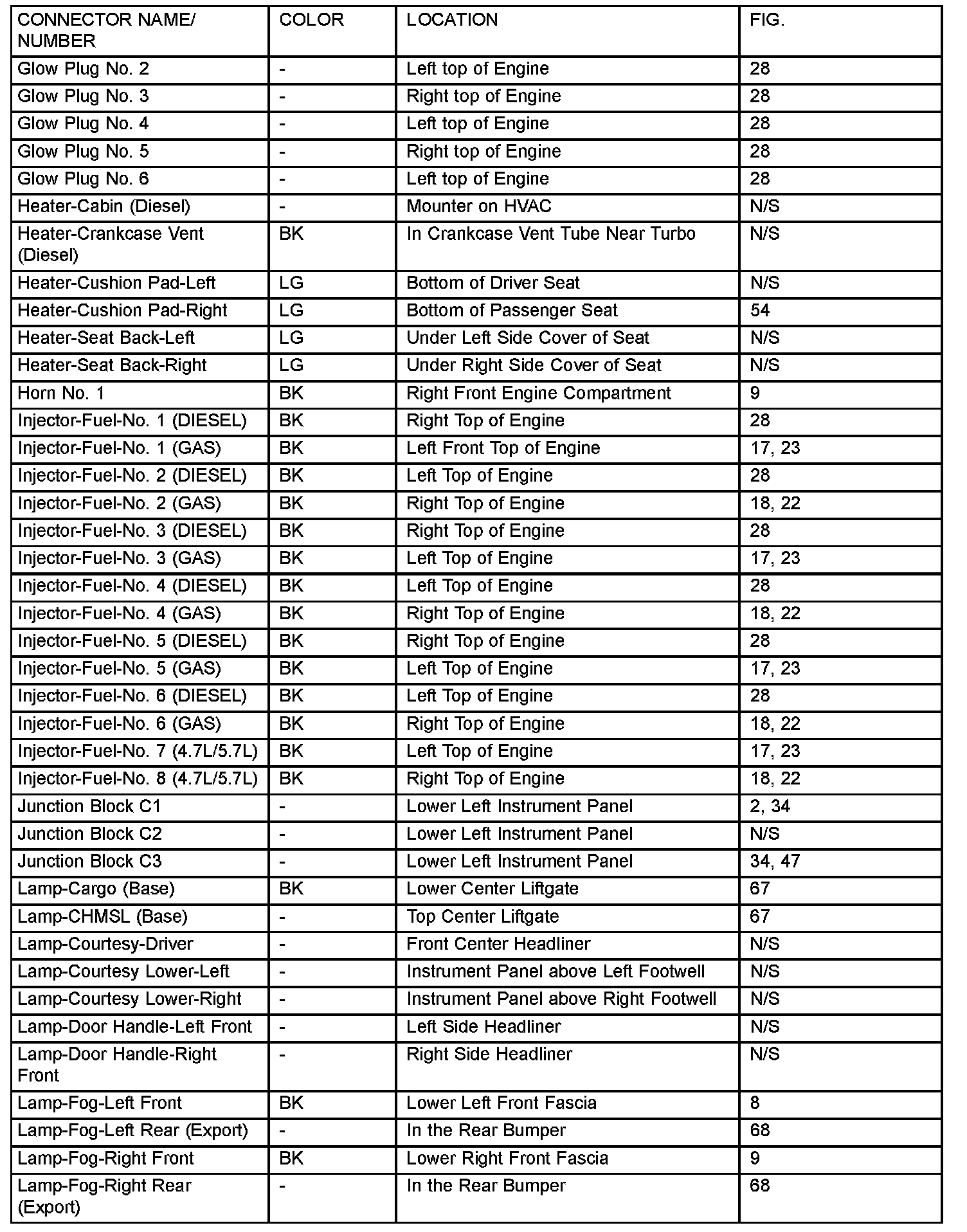 | CONNECTOR NAME/ NUMBER | COLOR | LOCATION | FIG. |
|---|---|---|---|
| Glow Plug No. 2 | - | Left top of Engine | 28 |
| Glow Plug No. 3 | - | Right top of Engine | 28 |
| Glow Plug No. 4 | - | Left top of Engine | 28 |
| Glow Plug No. 5 | - | Right top of Engine | 28 |
| Glow Plug No. 6 | - | Left top of Engine | 28 |
| Heater-Cabin (Diesel) | - | Mounter on HVAC | N/S |
| Heater-Crankcase Vent (Diesel) | BK | In Crankcase Vent Tube Near Turbo | N/S |
| Heater-Cushion Pad-Left | LG | Bottom of Driver Seat | N/S |
| Heater-Cushion Pad-Right | LG | Bottom of Passenger Seat | 54 |
| Heater-Seat Back-Left | LG | Under Left Side Cover of Seat | N/S |
| Heater-Seat Back-Right | LG | Under Right Side Cover of Seat | N/S |
| Horn No. 1 | BK | Right Front Engine Compartment | 9 |
| Injector-Fuel-No. 1 (DIESEL) | BK | Right Top of Engine | 28 |
| Injector-Fuel-No. 1 (GAS) | BK | Left Front Top of Engine | 17, 23 |
| Injector-Fuel-No. 2 (DIESEL) | BK | Left Top of Engine | 28 |
| Injector-Fuel-No. 2 (GAS) | BK | Right Top of Engine | 18, 22 |
| Injector-Fuel-No. 3 (DIESEL) | BK | Right Top of Engine | 28 |
| Injector-Fuel-No. 3 (GAS) | BK | Left Top of Engine | 17, 23 |
| Injector-Fuel-No. 4 (DIESEL) | BK | Left Top of Engine | 28 |
| Injector-Fuel-No. 4 (GAS) | BK | Right Top of Engine | 18, 22 |
| Injector-Fuel-No. 5 (DIESEL) | BK | Right Top of Engine | 28 |
| Injector-Fuel-No. 5 (GAS) | BK | Left Top of Engine | 17, 23 |
| Injector-Fuel-No. 6 (DIESEL) | BK | Left Top of Engine | 28 |
| Injector-Fuel-No. 6 (GAS) | BK | Right Top of Engine | 18, 22 |
| Injector-Fuel-No. 7 (4.7L/5.7L) | BK | Left Top of Engine | 17, 23 |
| Injector-Fuel-No. 8 (4.7L/5.7L) | BK | Right Top of Engine | 18, 22 |
| Junction Block C1 | - | Lower Left Instrument Panel | 2, 34 |
| Junction Block C2 | - | Lower Left Instrument Panel | N/S |
| Junction Block C3 | - | Lower Left Instrument Panel | 34, 47 |
| Lamp-Cargo (Base) | BK | Lower Center Liftgate | 67 |
| Lamp-CHMSL (Base) | - | Top Center Liftgate | 67 |
| Lamp-Courtesy-Driver | - | Front Center Headliner | N/S |
| Lamp-Courtesy Lower-Left | - | Instrument Panel above Left Footwell | N/S |
| Lamp-Courtesy Lower-Right | - | Instrument Panel above Right Footwell | N/S |
| Lamp-Door Handle-Left Front | - | Left Side Headliner | N/S |
| Lamp-Door Handle-Right Front | - | Right Side Headliner | N/S |
| Lamp-Fog-Left Front | BK | Lower Left Front Fascia | 8 |
| Lamp-Fog-Left Rear (Export) | - | In the Rear Bumper | 68 |
| Lamp-Fog-Right Front | BK | Lower Right Front Fascia | 9 |
| Lamp-Fog-Right Rear (Export) | - | In the Rear Bumper | 68 |